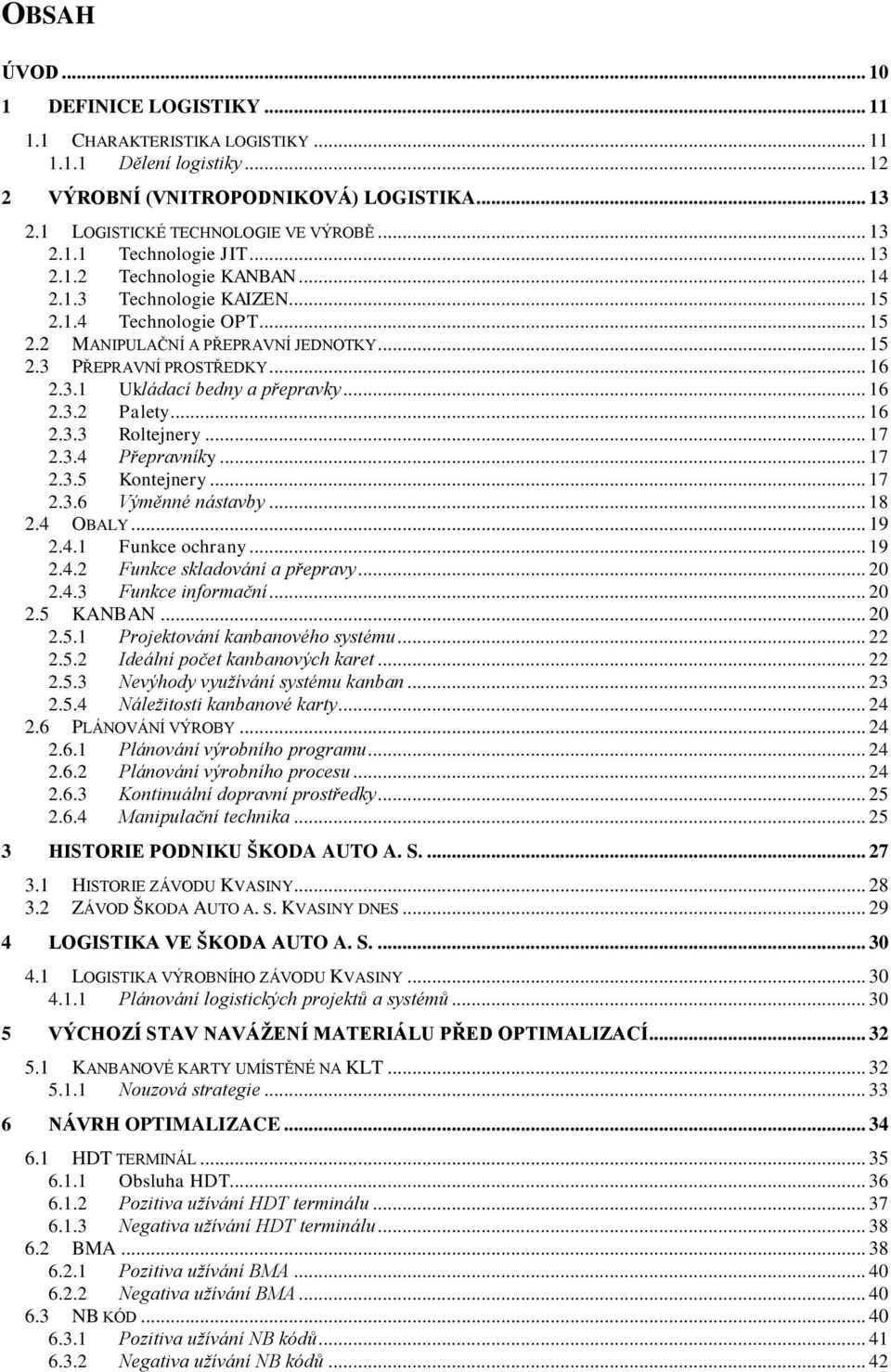 OBSAH

ÚVOD ... 10
1 DEFINICE LOGISTIKY ... 11
1.1 CHARAKTERISTIKA LOGISTIKY ... 11
1.1.1 Dělení logistiky ... 12
2 VÝROBNÍ (VNITROPODNIKOVÁ) LOGISTIKA ... 13
2.1 LOGISTICKÉ TECHNOLOGIE VE VÝROBĚ ... 13
2.1.1 Technologie JIT ... 13
2.1.2 Technologie KANBAN ... 14
2.1.3 Technologie KAIZEN ... 15
2.1.4 Technologie OPT ... 15
2.2 MANIPULAČNÍ A PŘEPRAVNÍ JEDNOTKY ... 15
2.3 PŘEPRAVNÍ PROSTŘEDKY ... 16
2.3.1 Ukládací bedny a přepravky ... 16
2.3.2 Palety ... 16
2.3.3 Roltejnery ... 17
2.3.4 Přepravníky ... 17
2.3.5 Kontejnery ... 17
2.3.6 Výměnné nástavby ... 18
2.4 OBALY ... 19
2.4.1 Funkce ochrany ... 19
2.4.2 Funkce skladování a přepravy ... 20
2.4.3 Funkce informační ... 20
2.5 KANBAN ... 20
2.5.1 Projektování kanbanového systému ... 22
2.5.2 Ideální počet kanbanových karet ... 22
2.5.3 Nevýhody využívání systému kanban ... 23
2.5.4 Náležitosti kanbanové karty ... 24
2.6 PLÁNOVÁNÍ VÝROBY ... 24
2.6.1 Plánování výrobního programu ... 24
2.6.2 Plánování výrobního procesu ... 24
2.6.3 Kontinuální dopravní prostředky ... 25
2.6.4 Manipulační technika ... 25
3 HISTORIE PODNIKU ŠKODA AUTO A. S. ... 27
3.1 HISTORIE ZÁVODU KVASINY ... 28
3.2 ZÁVOD ŠKODA AUTO A. S. KVASINY DNES ... 29
4 LOGISTIKA VE ŠKODA AUTO A. S. ... 30
4.1 LOGISTIKA VÝROBNÍHO ZÁVODU KVASINY ... 30
4.1.1 Plánování logistických projektů a systémů ... 30
5 VÝCHOZÍ STAV NAVÁŽENÍ MATERIÁLU PŘED OPTIMALIZACÍ ... 32
5.1 KANBANOVÉ KARTY UMÍSTĚNÉ NA KLT ... 32
5.1.1 Nouzová strategie ... 33
6 NÁVRH OPTIMALIZACE ... 34
6.1 HDT TERMINÁL ... 35
6.1.1 Obsluha HDT ... 36
6.1.2 Pozitiva užívání HDT terminálu ... 37
6.1.3 Negativa užívání HDT terminálu ... 38
6.2 BMA ... 38
6.2.1 Pozitiva užívání BMA ... 40
6.2.2 Negativa užívání BMA ... 40
6.3 NB KÓD ... 40
6.3.1 Pozitiva užívání NB kódů ... 41
6.3.2 Negativa užívání NB kódů ... 42